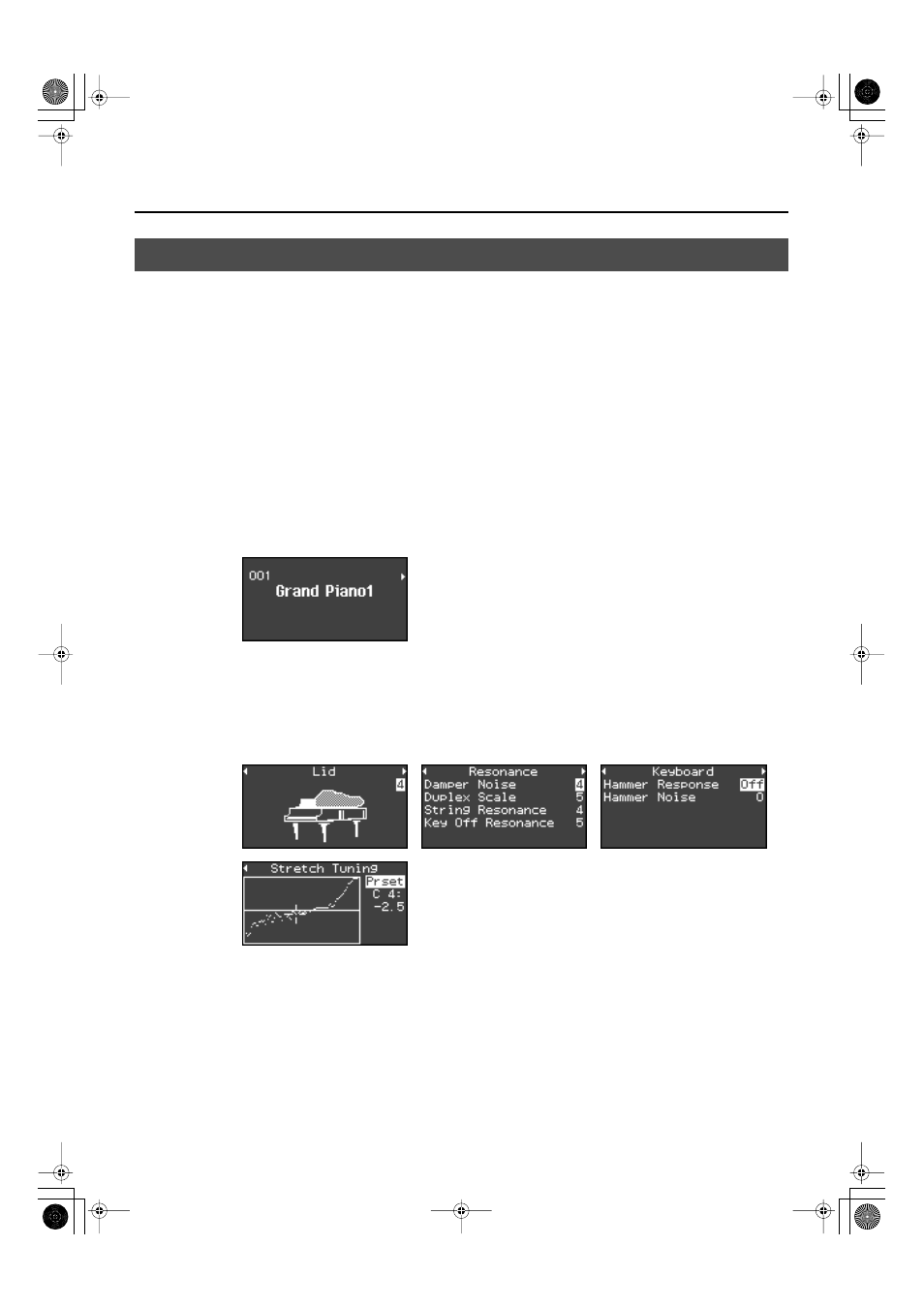 001
Grand Piano1

Lid
4

Resonance
Damper Noise 4
Duplex Scale 5
String Resonance 4
Key Off Resonance 5

Keyboard
Hammer Response Off
Hammer Noise 0

Stretch Tuning
Prset
C 4:
-2.5